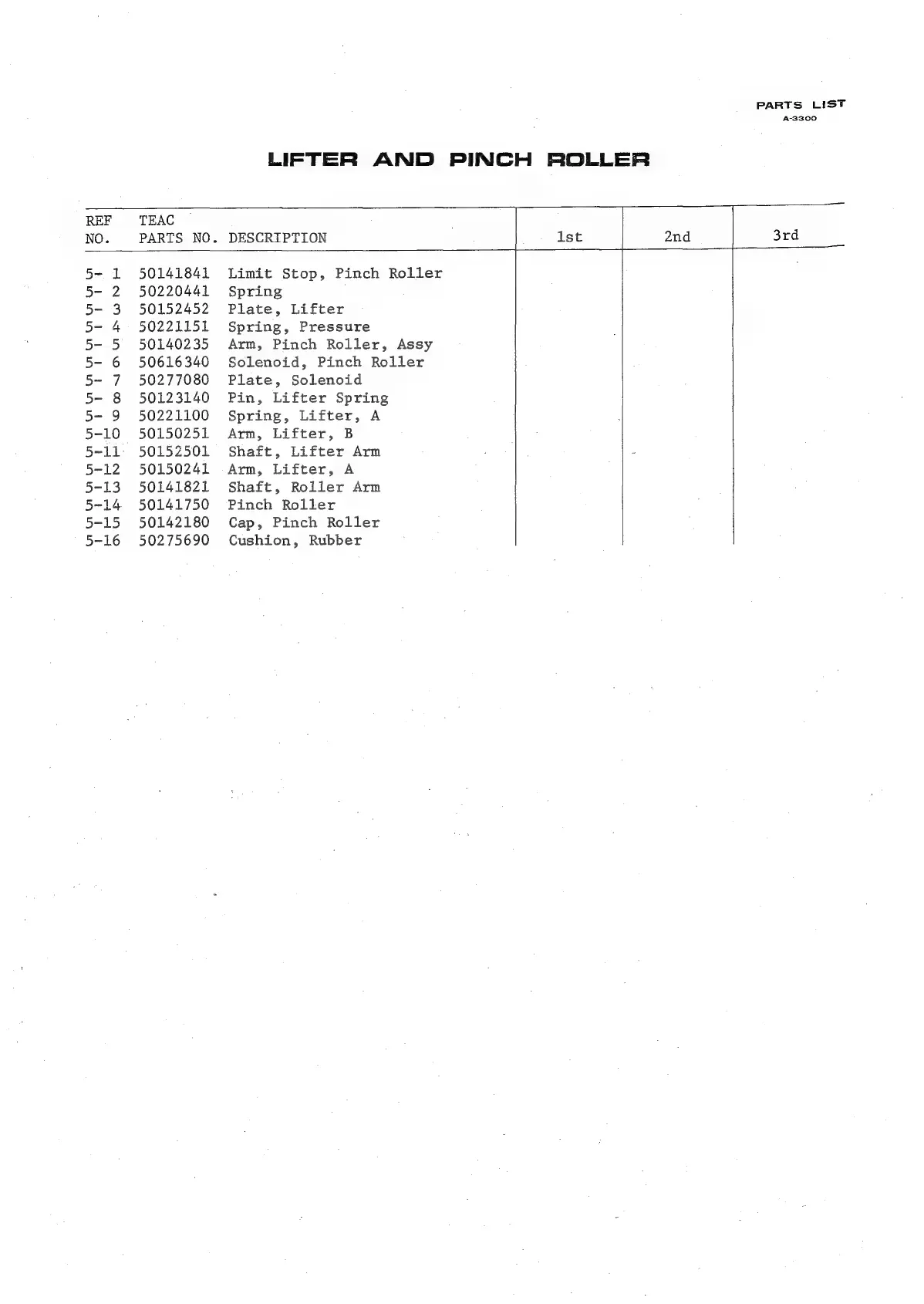 PARTS LIST
A-3300

LIFTER AND PINCH ROLLER

| REF NO. | TEAC PARTS NO. | DESCRIPTION | 1st | 2nd | 3rd |
|---|---|---|---|---|---|
| 5- 1 | 50141841 | Limit Stop, Pinch Roller | | | |
| 5- 2 | 50220441 | Spring | | | |
| 5- 3 | 50152452 | Plate, Lifter | | | |
| 5- 4 | 50221151 | Spring, Pressure | | | |
| 5- 5 | 50140235 | Arm, Pinch Roller, Assy | | | |
| 5- 6 | 50616340 | Solenoid, Pinch Roller | | | |
| 5- 7 | 50277080 | Plate, Solenoid | | | |
| 5- 8 | 50123140 | Pin, Lifter Spring | | | |
| 5- 9 | 50221100 | Spring, Lifter, A | | | |
| 5-10 | 50150251 | Arm, Lifter, B | | | |
| 5-11 | 50152501 | Shaft, Lifter Arm | | | |
| 5-12 | 50150241 | Arm, Lifter, A | | | |
| 5-13 | 50141821 | Shaft, Roller Arm | | | |
| 5-14 | 50141750 | Pinch Roller | | | |
| 5-15 | 50142180 | Cap, Pinch Roller | | | |
| 5-16 | 50275690 | Cushion, Rubber | | | |